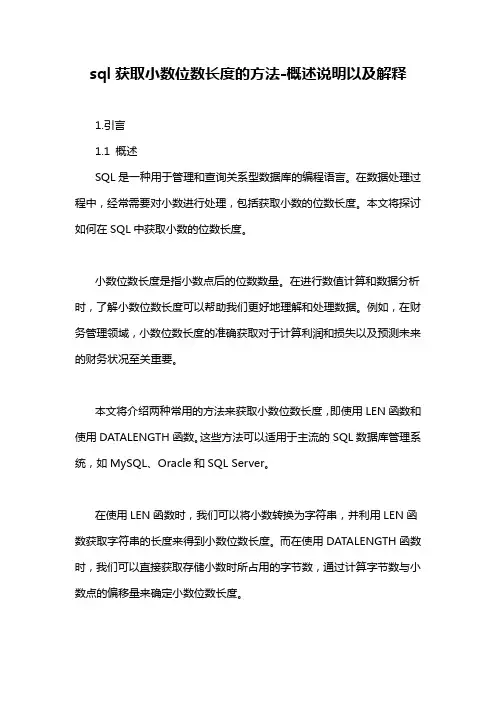 sql 获取小数位数长度的方法-概述说明以及解释

1.引言

1.1 概述

SQL 是一种用于管理和查询关系型数据库的编程语言。在数据处理过程中，经常需要对小数进行处理，包括获取小数的位数长度。本文将探讨如何在 SQL 中获取小数的位数长度。

小数位数长度是指小数点后的位数数量。在进行数值计算和数据分析时，了解小数位数长度可以帮助我们更好地理解和处理数据。例如，在财务管理领域，小数位数长度的准确获取对于计算利润和损失以及预测未来的财务状况至关重要。

本文将介绍两种常用的方法来获取小数位数长度，即使用 LEN 函数和使用 DATALENGTH 函数。这些方法可以适用于主流的 SQL 数据库管理系统，如 MySQL、Oracle 和 SQL Server。

在使用 LEN 函数时，我们可以将小数转换为字符串，并利用 LEN 函数获取字符串的长度来得到小数位数长度。而在使用 DATALENGTH 函数时，我们可以直接获取存储小数时所占用的字节数，通过计算字节数与小数点的偏移量来确定小数位数长度。